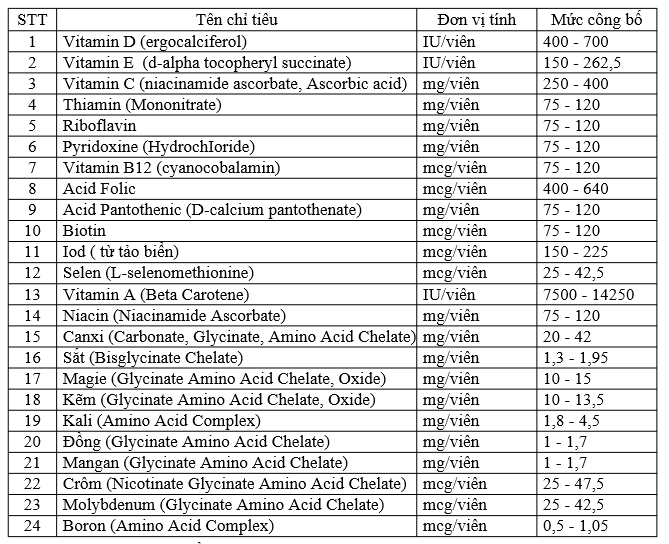 | STT | Tên chỉ tiêu | Đơn vị tính | Mức công bố |
|---|---|---|---|
| 1 | Vitamin D (ergocalciferol) | IU/viên | 400 - 700 |
| 2 | Vitamin E (d-alpha tocopheryl succinate) | IU/viên | 150 - 262,5 |
| 3 | Vitamin C (niacinamide ascorbate, Ascorbic acid) | mg/viên | 250 - 400 |
| 4 | Thiamin (Mononitrate) | mg/viên | 75 - 120 |
| 5 | Riboflavin | mg/viên | 75 - 120 |
| 6 | Pyridoxine (HydrochIoride) | mg/viên | 75 - 120 |
| 7 | Vitamin B12 (cyanocobalamin) | mcg/viên | 75 - 120 |
| 8 | Acid Folic | mcg/viên | 400 - 640 |
| 9 | Acid Pantothenic (D-calcium pantothenate) | mg/viên | 75 - 120 |
| 10 | Biotin | mcg/viên | 75 - 120 |
| 11 | Iod ( từ tảo biển) | mcg/viên | 150 - 225 |
| 12 | Selen (L-selenomethionine) | mcg/viên | 25 - 42,5 |
| 13 | Vitamin A (Beta Carotene) | IU/viên | 7500 - 14250 |
| 14 | Niacin (Niacinamide Ascorbate) | mg/viên | 75 - 120 |
| 15 | Canxi (Carbonate, Glycinate, Amino Acid Chelate) | mg/viên | 20 - 42 |
| 16 | Sắt (Bisglycinate Chelate) | mg/viên | 1,3 - 1,95 |
| 17 | Magie (Glycinate Amino Acid Chelate, Oxide) | mg/viên | 10 - 15 |
| 18 | Kẽm (Glycinate Amino Acid Chelate, Oxide) | mg/viên | 10 - 13,5 |
| 19 | Kali (Amino Acid Complex) | mg/viên | 1,8 - 4,5 |
| 20 | Đồng (Glycinate Amino Acid Chelate) | mg/viên | 1 - 1,7 |
| 21 | Mangan (Glycinate Amino Acid Chelate) | mg/viên | 1 - 1,7 |
| 22 | Crôm (Nicotinate Glycinate Amino Acid Chelate) | mcg/viên | 25 - 47,5 |
| 23 | Molybdenum (Glycinate Amino Acid Chelate) | mcg/viên | 25 - 42,5 |
| 24 | Boron (Amino Acid Complex) | mcg/viên | 0,5 - 1,05 |